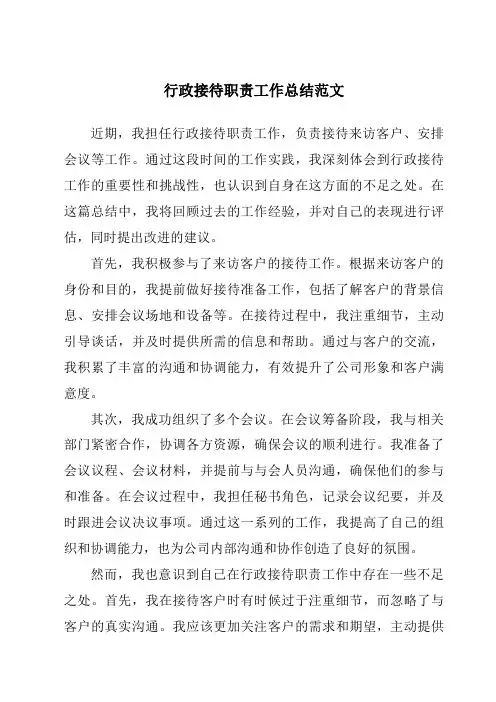 行政接待职责工作总结范文

近期，我担任行政接待职责工作，负责接待来访客户、安排会议等工作。通过这段时间的工作实践，我深刻体会到行政接待工作的重要性和挑战性，也认识到自身在这方面的不足之处。在这篇总结中，我将回顾过去的工作经验，并对自己的表现进行评估，同时提出改进的建议。

首先，我积极参与了来访客户的接待工作。根据来访客户的身份和目的，我提前做好接待准备工作，包括了解客户的背景信息、安排会议场地和设备等。在接待过程中，我注重细节，主动引导谈话，并及时提供所需的信息和帮助。通过与客户的交流，我积累了丰富的沟通和协调能力，有效提升了公司形象和客户满意度。

其次，我成功组织了多个会议。在会议筹备阶段，我与相关部门紧密合作，协调各方资源，确保会议的顺利进行。我准备了会议议程、会议材料，并提前与与会人员沟通，确保他们的参与和准备。在会议过程中，我担任秘书角色，记录会议纪要，并及时跟进会议决议事项。通过这一系列的工作，我提高了自己的组织和协调能力，也为公司内部沟通和协作创造了良好的氛围。

然而，我也意识到自己在行政接待职责工作中存在一些不足之处。首先，我在接待客户时有时候过于注重细节，而忽略了与客户的真实沟通。我应该更加关注客户的需求和期望，主动提供